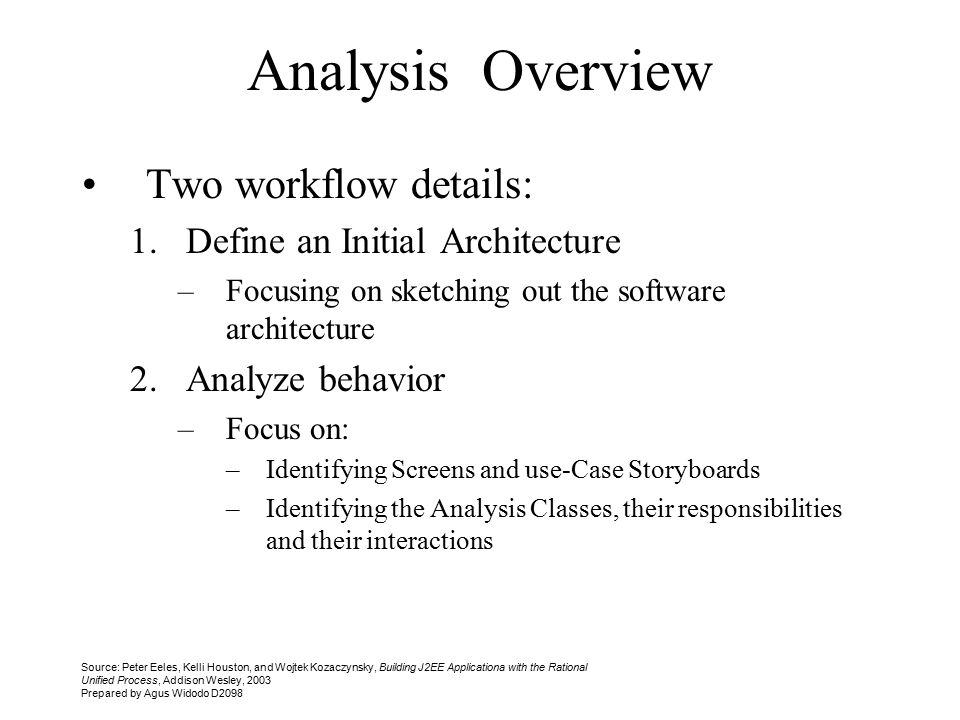 Analysis Overview

• Two workflow details:

1. Define an Initial Architecture

– Focusing on sketching out the software architecture

2. Analyze behavior

– Focus on:

– Identifying Screens and use-Case Storyboards

– Identifying the Analysis Classes, their responsibilities and their interactions

Source: Peter Eeles, Kelli Houston, and Wojtek Kozaczynsky, Building J2EE Applicationa with the Rational Unified Process, Addison Wesley, 2003
Prepared by Agus Widodo D2098